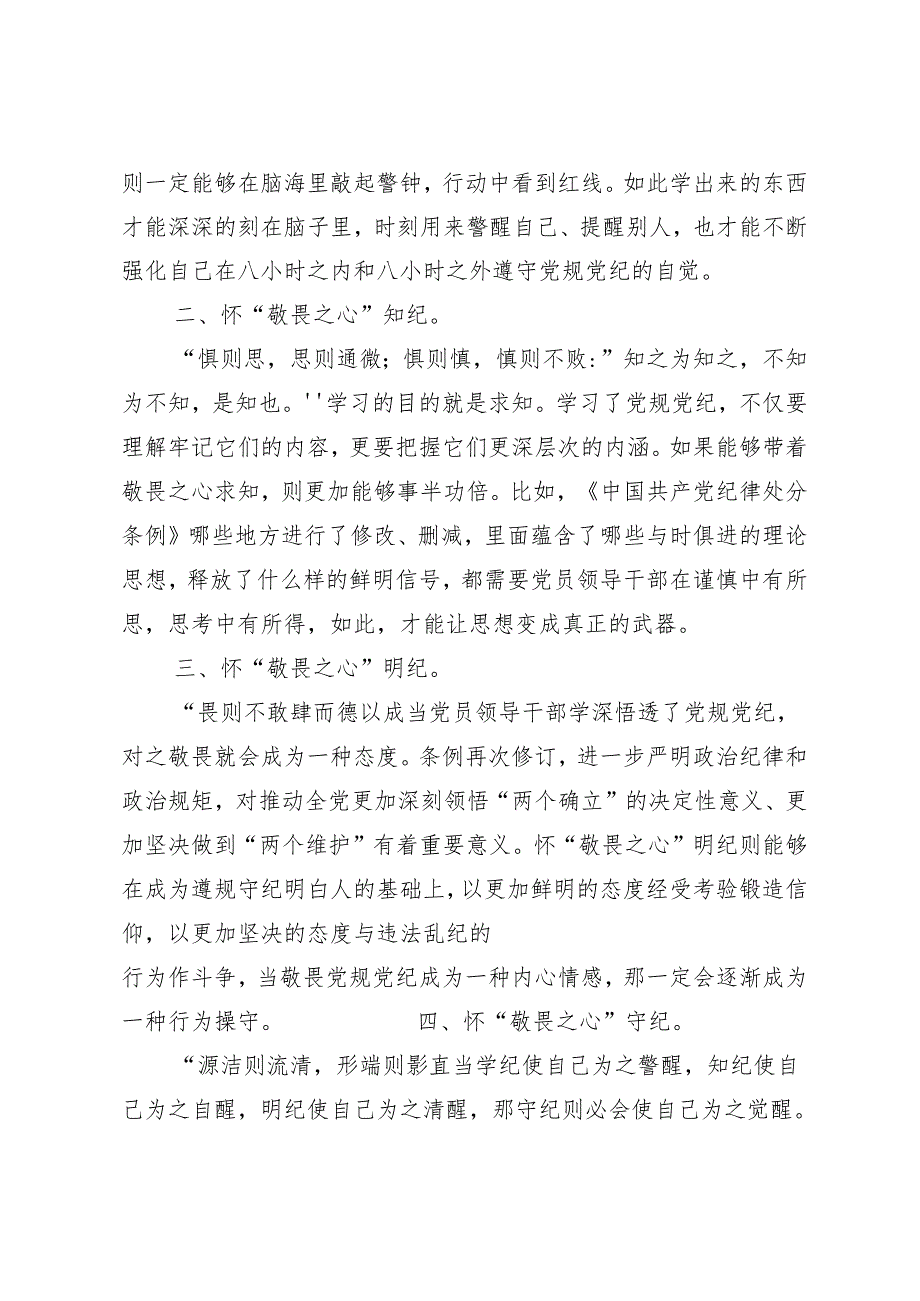 则一定能够在脑海里敲起警钟，行动中看到红线。如此学出来的东西才能深深的刻在脑子里，时刻用来警醒自己、提醒别人，也才能不断强化自己在八小时之内和八小时之外遵守党规党纪的自觉。

二、怀“敬畏之心”知纪。

“惧则思，思则通微；惧则慎，慎则不败:”知之为知之，不知为不知，是知也。''学习的目的就是求知。学习了党规党纪，不仅要理解牢记它们的内容，更要把握它们更深层次的内涵。如果能够带着敬畏之心求知，则更加能够事半功倍。比如，《中国共产党纪律处分条例》哪些地方进行了修改、删减，里面蕴含了哪些与时俱进的理论思想，释放了什么样的鲜明信号，都需要党员领导干部在谨慎中有所思，思考中有所得，如此，才能让思想变成真正的武器。

三、怀“敬畏之心”明纪。

“畏则不敢肆而德以成当党员领导干部学深悟透了党规党纪，对之敬畏就会成为一种态度。条例再次修订，进一步严明政治纪律和政治规矩，对推动全党更加深刻领悟“两个确立”的决定性意义、更加坚决做到“两个维护”有着重要意义。怀“敬畏之心”明纪则能够在成为遵规守纪明白人的基础上，以更加鲜明的态度经受考验锻造信仰，以更加坚决的态度与违法乱纪的
行为作斗争，当敬畏党规党纪成为一种内心情感，那一定会逐渐成为一种行为操守。 四、怀“敬畏之心”守纪。

“源洁则流清，形端则影直当学纪使自己为之警醒，知纪使自己为之自醒，明纪使自己为之清醒，那守纪则必会使自己为之觉醒。